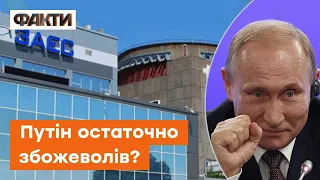 ФАКТИ

ЗАЕС

Путін остаточно збожеволів?